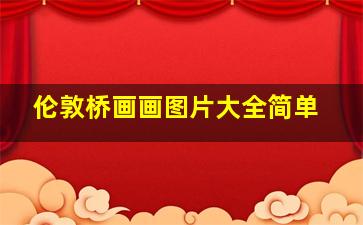 伦敦桥画画图片大全简单